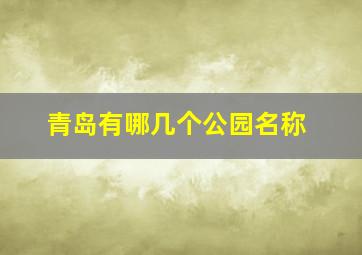 青岛有哪几个公园名称